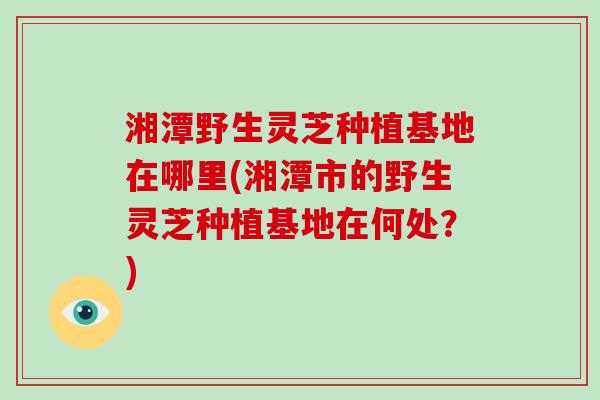 湘潭野生灵芝种植基地在哪里(湘潭市的野生灵芝种植基地在何处?)